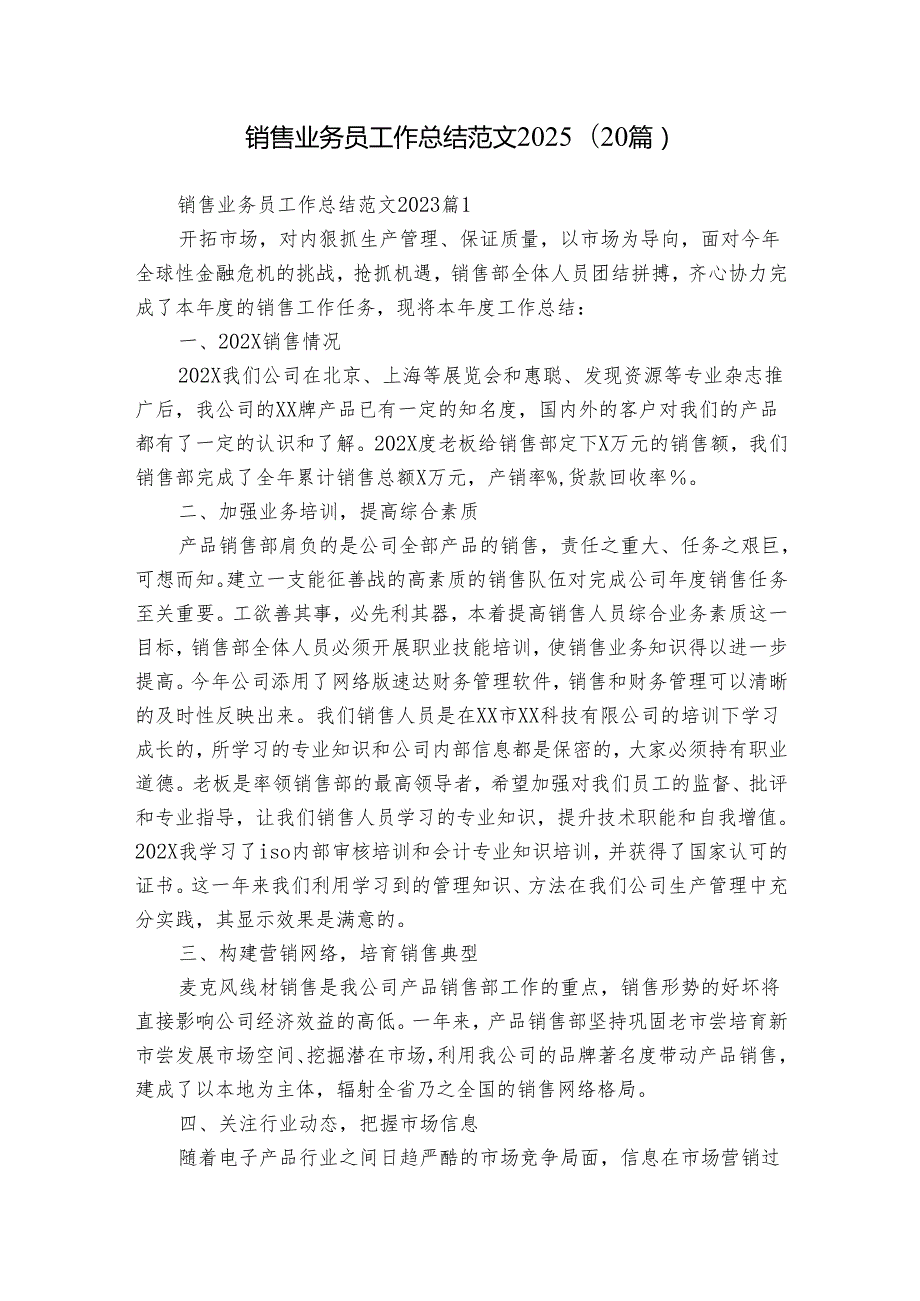 销售业务员工作总结范文2025（20篇）

销售业务员工作总结范文2023篇1

开拓市场，对内狠抓生产管理、保证质量，以市场为导向，面对今年全球性金融危机的挑战，抢抓机遇，销售部全体人员团结拼搏，齐心协力完成了本年度的销售工作任务，现将本年度工作总结：

一、202X销售情况

202X我们公司在北京、上海等展览会和惠聪、发现资源等专业杂志推广后，我公司的XX牌产品已有一定的知名度，国内外的客户对我们的产品都有了一定的认识和了解。202X度老板给销售部定下X万元的销售额，我们销售部完成了全年累计销售总额X万元，产销率%，货款回收率%。

二、加强业务培训，提高综合素质

产品销售部肩负的是公司全部产品的销售，责任之重大、任务之艰巨，可想而知。建立一支能征善战的高素质的销售队伍对完成公司年度销售任务至关重要。工欲善其事，必先利其器，本着提高销售人员综合业务素质这一目标，销售部全体人员必须开展职业技能培训，使销售业务知识得以进一步提高。今年公司添用了网络版速达财务管理软件，销售和财务管理可以清晰的及时性反映出来。我们销售人员是在XX市XX科技有限公司的培训下学习成长的，所学习的专业知识和公司内部信息都是保密的，大家必须持有职业道德。老板是率领销售部的最高领导者，希望加强对我们员工的监督、批评和专业指导，让我们销售人员学习的专业知识，提升技术职能和自我增值。202X我学习了iso内部审核培训和会计专业知识培训，并获得了国家认可的证书。这一年来我们利用学习到的管理知识、方法在我们公司生产管理中充分实践，其显示效果是满意的。

三、构建营销网络，培育销售典型

麦克风线材销售是我公司产品销售部工作的重点，销售形势的好坏将直接影响公司经济效益的高低。一年来，产品销售部坚持巩固老市尝培育新市尝发展市场空间、挖掘潜在市场，利用我公司的品牌著名度带动产品销售，建成了以本地为主体，辐射全省乃之全国的销售网络格局。

四、关注行业动态，把握市场信息

随着电子产品行业之间日趋严酷的市场竞争局面，信息在市场营销过